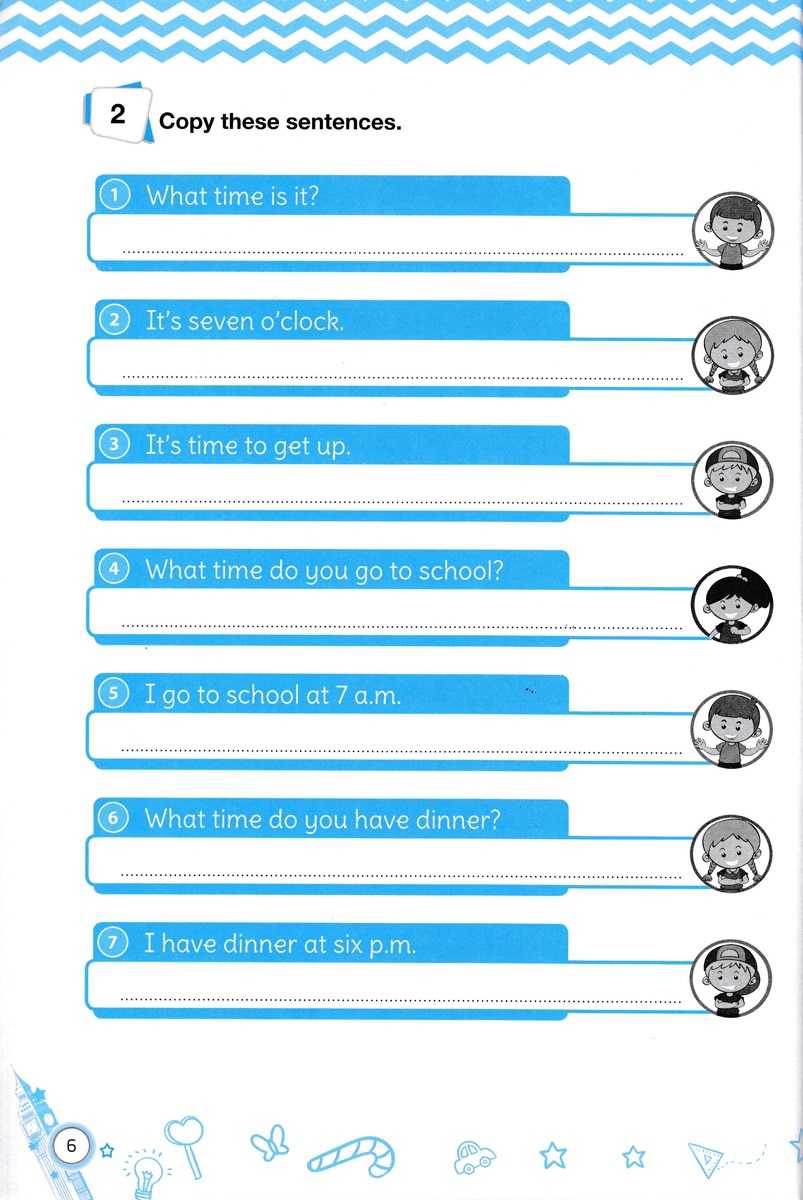 2 Copy these sentences.

1 What time is it?

2 It's seven o'clock.

3 It's time to get up.

4 What time do you go to school?

5 I go to school at 7 a.m.

6 What time do you have dinner?

7 I have dinner at six p.m.

6